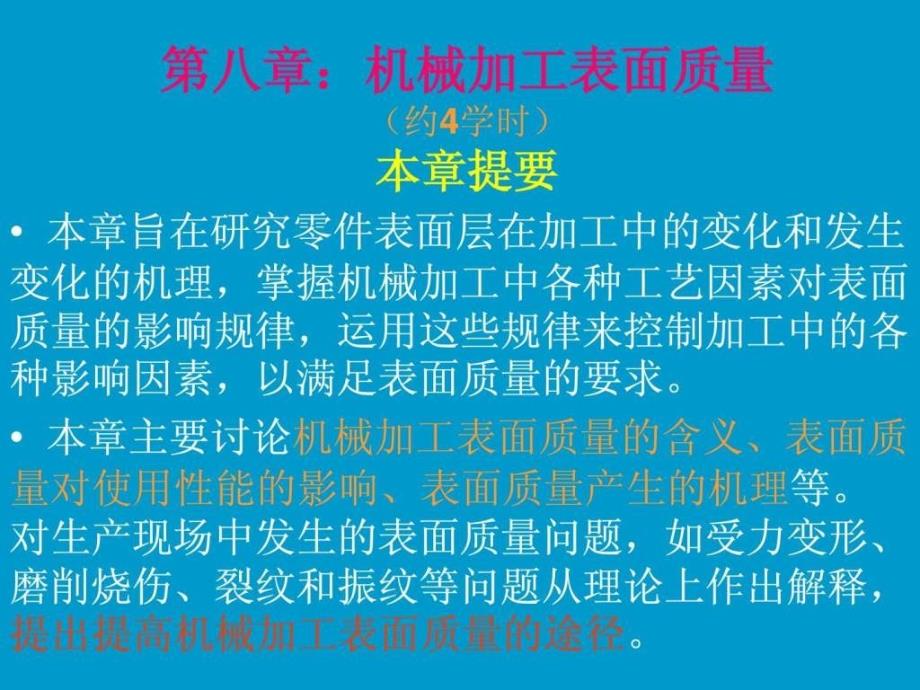 第八章：机械加工表面质量
（约4学时）
本章提要

• 本章旨在研究零件表面层在加工中的变化和发生变化的机理，掌握机械加工中各种工艺因素对表面质量的影响规律，运用这些规律来控制加工中的各种影响因素，以满足表面质量的要求。

• 本章主要讨论机械加工表面质量的含义、表面质量对使用性能的影响、表面质量产生的机理等。对生产现场中发生的表面质量问题，如受力变形、磨削烧伤、裂纹和振纹等问题从理论上作出解释，提出提高机械加工表面质量的途径。